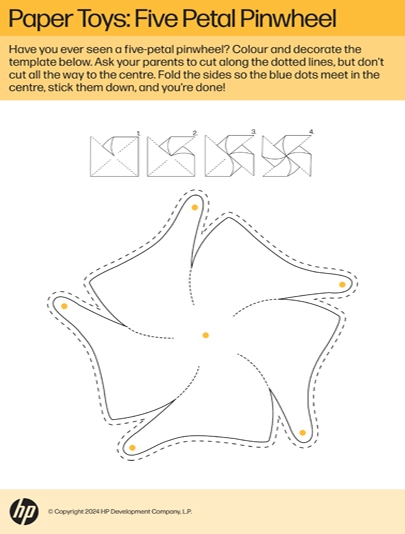 Paper Toys: Five Petal Pinwheel

Have you ever seen a five-petal pinwheel? Colour and decorate the template below. Ask your parents to cut along the dotted lines, but don't cut all the way to the centre. Fold the sides so the blue dots meet in the centre, stick them down, and you're done!

1. 2. 3. 4.

hp

© Copyright 2024 HP Development Company, L.P.